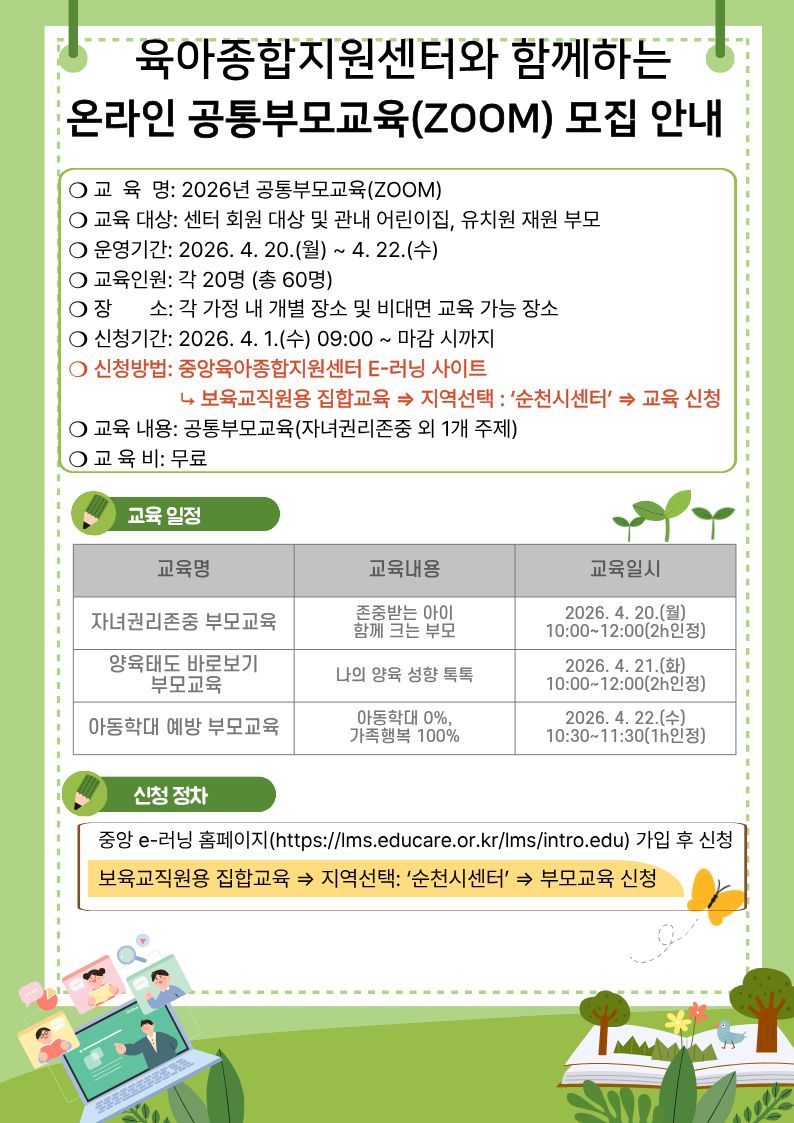 육아종합지원센터와 함께하는
온라인 공통부모교육(ZOOM) 모집 안내

❍ 교 육 명: 2026년 공통부모교육(ZOOM)
❍ 교육 대상: 센터 회원 대상 및 관내 어린이집, 유치원 재원 부모
❍ 운영기간: 2026. 4. 20.(월) ~ 4. 22.(수)
❍ 교육인원: 각 20명 (총 60명)
❍ 장 소: 각 가정 내 개별 장소 및 비대면 교육 가능 장소
❍ 신청기간: 2026. 4. 1.(수) 09:00 ~ 마감 시까지
❍ 신청방법: 중앙육아종합지원센터 E-러닝 사이트
↳ 보육교직원용 집합교육 ⇒ 지역선택 : '순천시센터' ⇒ 교육 신청
❍ 교육 내용: 공통부모교육(자녀권리존중 외 1개 주제)
❍ 교 육 비: 무료

교육 일정

| 교육명 | 교육내용 | 교육일시 |
|---|---|---|
| 자녀권리존중 부모교육 | 존중받는 아이 함께 크는 부모 | 2026. 4. 20.(월) 10:00~12:00(2h인정) |
| 양육태도 바로보기 부모교육 | 나의 양육 성향 톡톡 | 2026. 4. 21.(화) 10:00~12:00(2h인정) |
| 아동학대 예방 부모교육 | 아동학대 0%, 가족행복 100% | 2026. 4. 22.(수) 10:30~11:30(1h인정) |

신청 정차

중앙 e-러닝 홈페이지(https://lms.educare.or.kr/lms/intro.edu) 가입 후 신청
보육교직원용 집합교육 ⇒ 지역선택: '순천시센터' ⇒ 부모교육 신청